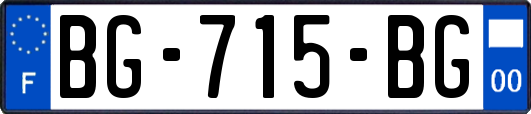 F
BG-715-BG
00